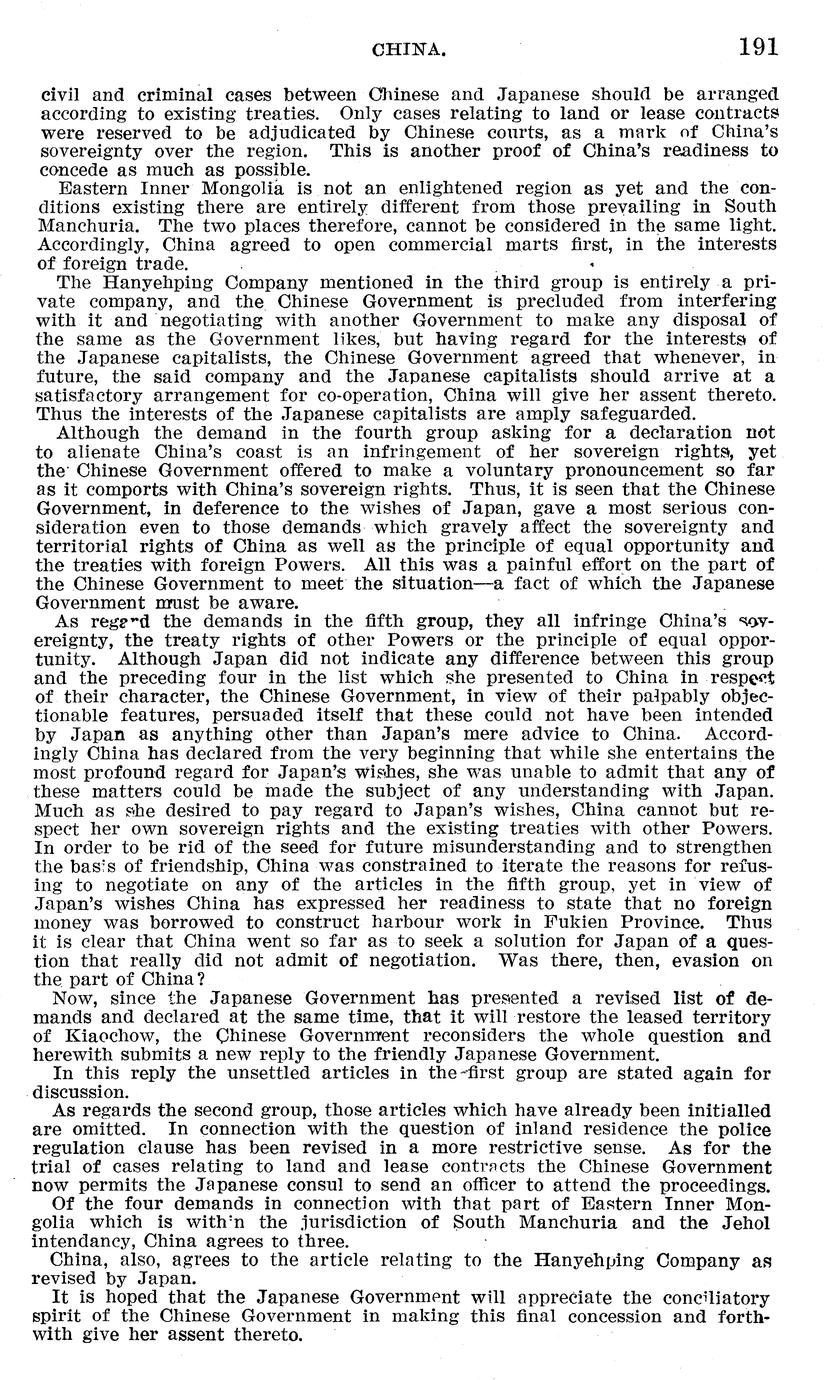 CHINA. 191

civil and criminal cases between Chinese and Japanese should be arranged according to existing treaties. Only cases relating to land or lease contracts were reserved to be adjudicated by Chinese courts, as a mark of China's sovereignty over the region. This is another proof of China's readiness to concede as much as possible.

Eastern Inner Mongolia is not an enlightened region as yet and the conditions existing there are entirely different from those prevailing in South Manchuria. The two places therefore, cannot be considered in the same light. Accordingly, China agreed to open commercial marts first, in the interests of foreign trade.

The Hanyehping Company mentioned in the third group is entirely a private company, and the Chinese Government is precluded from interfering with it and negotiating with another Government to make any disposal of the same as the Government likes, but having regard for the interests of the Japanese capitalists, the Chinese Government agreed that whenever, in future, the said company and the Japanese capitalists should arrive at a satisfactory arrangement for co-operation, China will give her assent thereto. Thus the interests of the Japanese capitalists are amply safeguarded.

Although the demand in the fourth group asking for a declaration not to alienate China's coast is an infringement of her sovereign rights, yet the Chinese Government offered to make a voluntary pronouncement so far as it comports with China's sovereign rights. Thus, it is seen that the Chinese Government, in deference to the wishes of Japan, gave a most serious consideration even to those demands which gravely affect the sovereignty and territorial rights of China as well as the principle of equal opportunity and the treaties with foreign Powers. All this was a painful effort on the part of the Chinese Government to meet the situation—a fact of which the Japanese Government must be aware.

As regard the demands in the fifth group, they all infringe China's sovereignty, the treaty rights of other Powers or the principle of equal opportunity. Although Japan did not indicate any difference between this group and the preceding four in the list which she presented to China in respect of their character, the Chinese Government, in view of their palpably objectionable features, persuaded itself that these could not have been intended by Japan as anything other than Japan's mere advice to China. Accordingly China has declared from the very beginning that while she entertains the most profound regard for Japan's wishes, she was unable to admit that any of these matters could be made the subject of any understanding with Japan. Much as she desired to pay regard to Japan's wishes, China cannot but respect her own sovereign rights and the existing treaties with other Powers. In order to be rid of the seed for future misunderstanding and to strengthen the basis of friendship, China was constrained to iterate the reasons for refusing to negotiate on any of the articles in the fifth group, yet in view of Japan's wishes China has expressed her readiness to state that no foreign money was borrowed to construct harbour work in Fukien Province. Thus it is clear that China went so far as to seek a solution for Japan of a question that really did not admit of negotiation. Was there, then, evasion on the part of China?

Now, since the Japanese Government has presented a revised list of demands and declared at the same time, that it will restore the leased territory of Kiaochow, the Chinese Government reconsiders the whole question and herewith submits a new reply to the friendly Japanese Government.

In this reply the unsettled articles in the first group are stated again for discussion.

As regards the second group, those articles which have already been initialled are omitted. In connection with the question of inland residence the police regulation clause has been revised in a more restrictive sense. As for the trial of cases relating to land and lease contracts the Chinese Government now permits the Japanese consul to send an officer to attend the proceedings.

Of the four demands in connection with that part of Eastern Inner Mongolia which is within the jurisdiction of South Manchuria and the Jehol intendancy, China agrees to three.

China, also, agrees to the article relating to the Hanyehping Company as revised by Japan.

It is hoped that the Japanese Government will appreciate the conciliatory spirit of the Chinese Government in making this final concession and forthwith give her assent thereto.